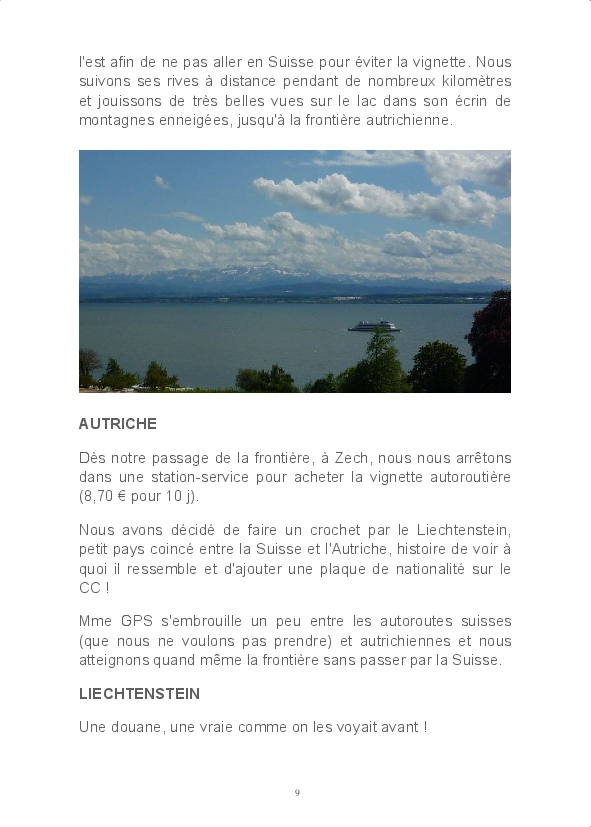 l'est afin de ne pas aller en Suisse pour éviter la vignette. Nous suivons ses rives à distance pendant de nombreux kilomètres et jouissons de très belles vues sur le lac dans son écrin de montagnes enneigées, jusqu'à la frontière autrichienne.

AUTRICHE

Dès notre passage de la frontière, à Zech, nous nous arrêtons dans une station-service pour acheter la vignette autoroutière (8,70 € pour 10 j).

Nous avons décidé de faire un crochet par le Liechtenstein, petit pays coincé entre la Suisse et l'Autriche, histoire de voir à quoi il ressemble et d'ajouter une plaque de nationalité sur le CC !

Mme GPS s'embrouille un peu entre les autoroutes suisses (que nous ne voulons pas prendre) et autrichiennes et nous atteignons quand même la frontière sans passer par la Suisse.

LIECHTENSTEIN

Une douane, une vraie comme on les voyait avant !

9